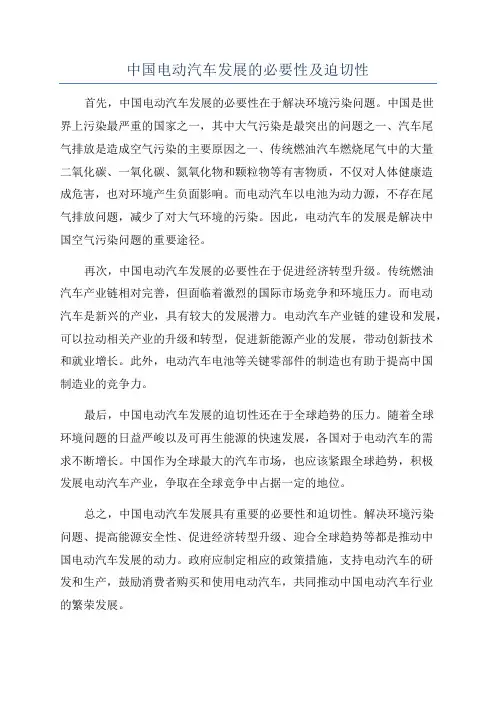 中国电动汽车发展的必要性及迫切性

首先，中国电动汽车发展的必要性在于解决环境污染问题。中国是世界上污染最严重的国家之一，其中大气污染是最突出的问题之一、汽车尾气排放是造成空气污染的主要原因之一、传统燃油汽车燃烧尾气中的大量二氧化碳、一氧化碳、氮氧化物和颗粒物等有害物质，不仅对人体健康造成危害，也对环境产生负面影响。而电动汽车以电池为动力源，不存在尾气排放问题，减少了对大气环境的污染。因此，电动汽车的发展是解决中国空气污染问题的重要途径。

再次，中国电动汽车发展的必要性在于促进经济转型升级。传统燃油汽车产业链相对完善，但面临着激烈的国际市场竞争和环境压力。而电动汽车是新兴的产业，具有较大的发展潜力。电动汽车产业链的建设和发展，可以拉动相关产业的升级和转型，促进新能源产业的发展，带动创新技术和就业增长。此外，电动汽车电池等关键零部件的制造也有助于提高中国制造业的竞争力。

最后，中国电动汽车发展的迫切性还在于全球趋势的压力。随着全球环境问题的日益严峻以及可再生能源的快速发展，各国对于电动汽车的需求不断增长。中国作为全球最大的汽车市场，也应该紧跟全球趋势，积极发展电动汽车产业，争取在全球竞争中占据一定的地位。

总之，中国电动汽车发展具有重要的必要性和迫切性。解决环境污染问题、提高能源安全性、促进经济转型升级、迎合全球趋势等都是推动中国电动汽车发展的动力。政府应制定相应的政策措施，支持电动汽车的研发和生产，鼓励消费者购买和使用电动汽车，共同推动中国电动汽车行业的繁荣发展。